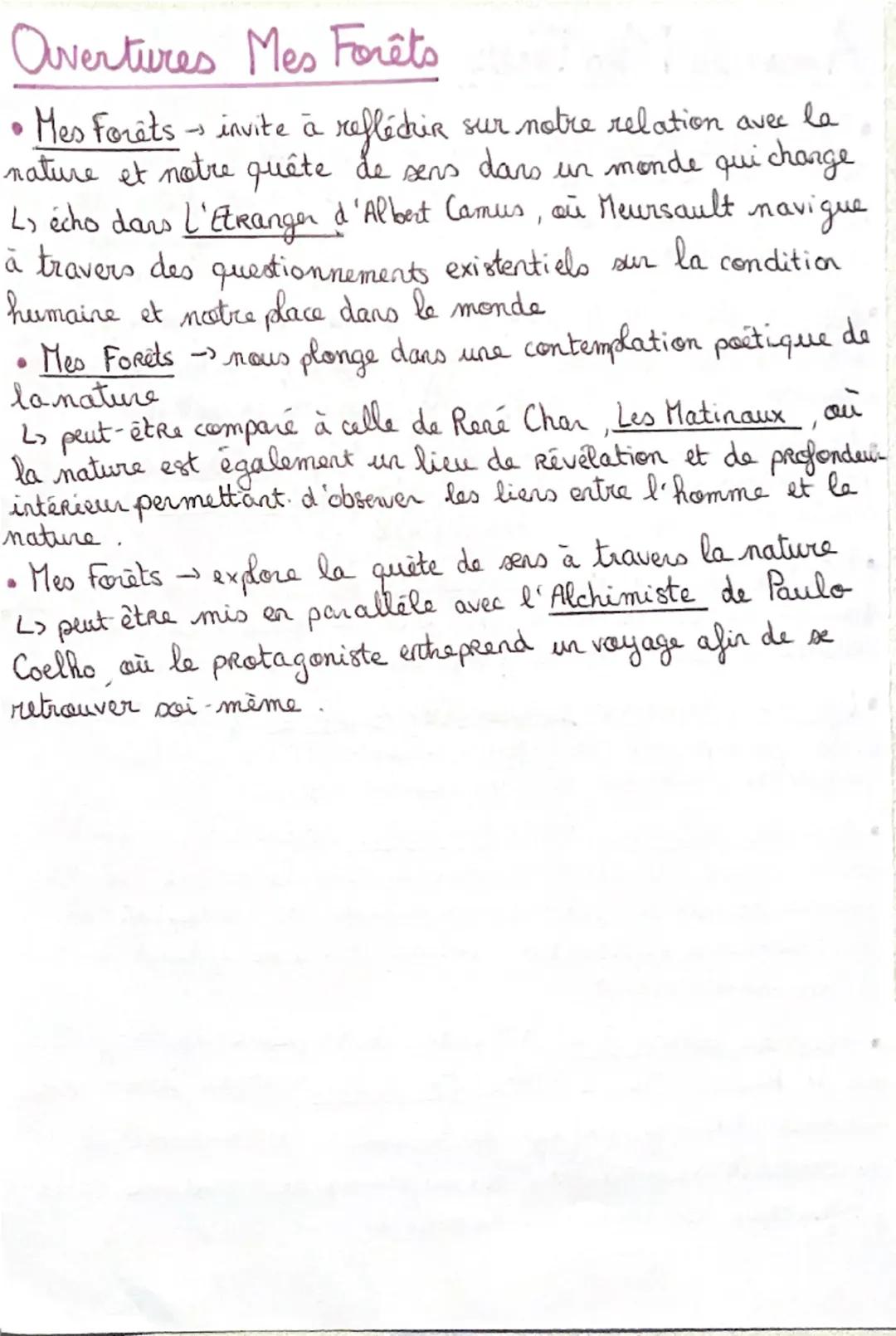 Ouvertures Mes Forêts

• Mes Forêts → invite à réfléchir sur notre relation avec la nature et notre quête de sens dans un monde qui change
↳ écho dans L'Etranger d'Albert Camus, où Meursault navigue à travers des questionnements existentiels sur la condition humaine et notre place dans le monde

• Mes Forêts → nous plonge dans une contemplation poétique de la nature
↳ peut-être comparé à celle de René Char, Les Matinaux, où la nature est également un lieu de révélation et de profondeur intérieur permettant d'observer les liens entre l'homme et la nature.

• Mes Forêts → explore la quête de sens à travers la nature
↳ peut être mis en parallèle avec l'Alchimiste de Paulo Coelho, où le protagoniste entreprend un voyage afin de se retrouver soi-même.